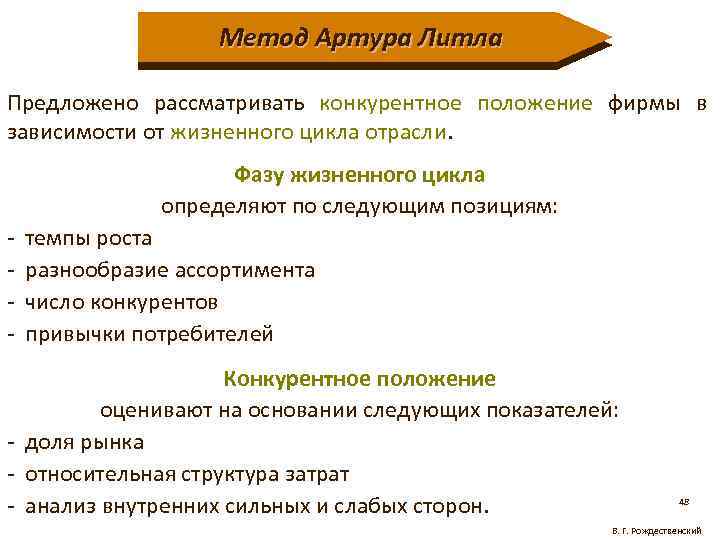 Метод Артура Литла

Предложено рассматривать конкурентное положение фирмы в зависимости от жизненного цикла отрасли.

Фазу жизненного цикла
определяют по следующим позициям:
- темпы роста
- разнообразие ассортимента
- число конкурентов
- привычки потребителей

Конкурентное положение
оценивают на основании следующих показателей:
- доля рынка
- относительная структура затрат
- анализ внутренних сильных и слабых сторон.

48

В. Г. Рождественский